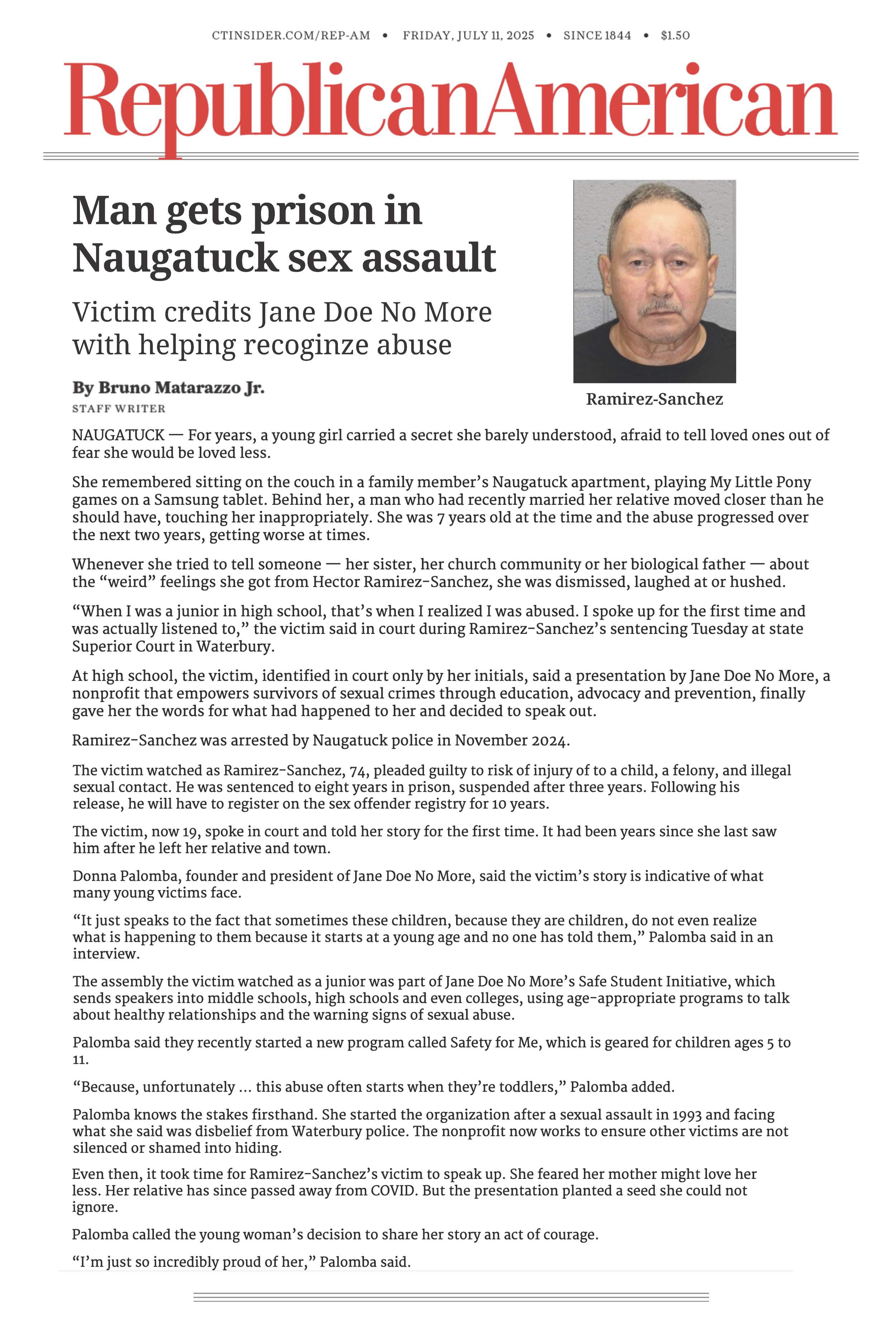 CTINSIDER.COM/REP-AM • FRIDAY, JULY 11, 2025 • SINCE 1844 • $1.50

RepublicanAmerican

Man gets prison in Naugatuck sex assault

Victim credits Jane Doe No More with helping recoginze abuse

By Bruno Matarazzo Jr.
STAFF WRITER

Ramirez-Sanchez

NAUGATUCK — For years, a young girl carried a secret she barely understood, afraid to tell loved ones out of fear she would be loved less.

She remembered sitting on the couch in a family member's Naugatuck apartment, playing My Little Pony games on a Samsung tablet. Behind her, a man who had recently married her relative moved closer than he should have, touching her inappropriately. She was 7 years old at the time and the abuse progressed over the next two years, getting worse at times.

Whenever she tried to tell someone — her sister, her church community or her biological father — about the "weird" feelings she got from Hector Ramirez-Sanchez, she was dismissed, laughed at or hushed.

"When I was a junior in high school, that's when I realized I was abused. I spoke up for the first time and was actually listened to," the victim said in court during Ramirez-Sanchez's sentencing Tuesday at state Superior Court in Waterbury.

At high school, the victim, identified in court only by her initials, said a presentation by Jane Doe No More, a nonprofit that empowers survivors of sexual crimes through education, advocacy and prevention, finally gave her the words for what had happened to her and decided to speak out.

Ramirez-Sanchez was arrested by Naugatuck police in November 2024.

The victim watched as Ramirez-Sanchez, 74, pleaded guilty to risk of injury of to a child, a felony, and illegal sexual contact. He was sentenced to eight years in prison, suspended after three years. Following his release, he will have to register on the sex offender registry for 10 years.

The victim, now 19, spoke in court and told her story for the first time. It had been years since she last saw him after he left her relative and town.

Donna Palomba, founder and president of Jane Doe No More, said the victim's story is indicative of what many young victims face.

"It just speaks to the fact that sometimes these children, because they are children, do not even realize what is happening to them because it starts at a young age and no one has told them," Palomba said in an interview.

The assembly the victim watched as a junior was part of Jane Doe No More's Safe Student Initiative, which sends speakers into middle schools, high schools and even colleges, using age-appropriate programs to talk about healthy relationships and the warning signs of sexual abuse.

Palomba said they recently started a new program called Safety for Me, which is geared for children ages 5 to 11.

"Because, unfortunately ... this abuse often starts when they're toddlers," Palomba added.

Palomba knows the stakes firsthand. She started the organization after a sexual assault in 1993 and facing what she said was disbelief from Waterbury police. The nonprofit now works to ensure other victims are not silenced or shamed into hiding.

Even then, it took time for Ramirez-Sanchez's victim to speak up. She feared her mother might love her less. Her relative has since passed away from COVID. But the presentation planted a seed she could not ignore.

Palomba called the young woman's decision to share her story an act of courage.

"I'm just so incredibly proud of her," Palomba said.